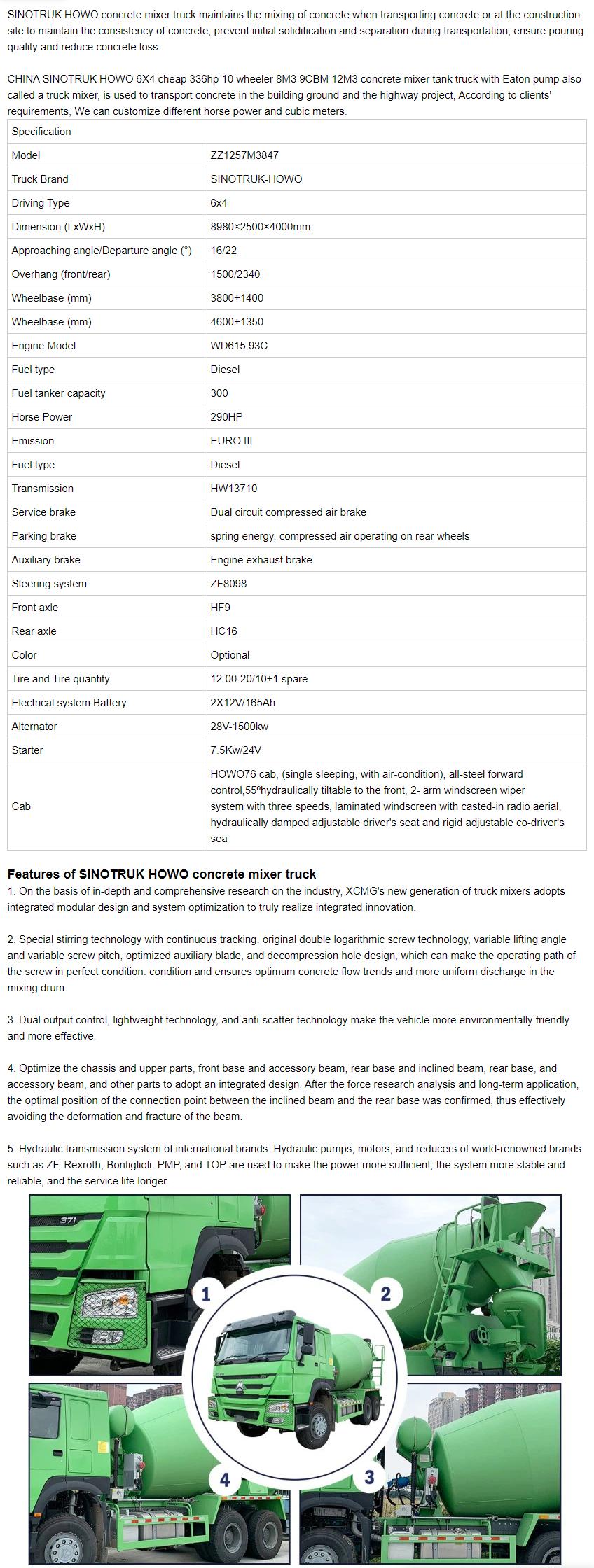 SINOTRUK HOWO concrete mixer truck maintains the mixing of concrete when transporting concrete or at the construction site to maintain the consistency of concrete, prevent initial solidification and separation during transportation, ensure pouring quality and reduce concrete loss.

CHINA SINOTRUK HOWO 6X4 cheap 336hp 10 wheeler 8M3 9CBM 12M3 concrete mixer tank truck with Eaton pump also called a truck mixer, is used to transport concrete in the building ground and the highway project, According to clients' requirements, We can customize different horse power and cubic meters.

| Specification | |
|---|---|
| Model | ZZ1257M3847 |
| Truck Brand | SINOTRUK-HOWO |
| Driving Type | 6x4 |
| Dimension (LxWxH) | 8980×2500×4000mm |
| Approaching angle/Departure angle (°) | 16/22 |
| Overhang (front/rear) | 1500/2340 |
| Wheelbase (mm) | 3800+1400 |
| Wheelbase (mm) | 4600+1350 |
| Engine Model | WD615 93C |
| Fuel type | Diesel |
| Fuel tanker capacity | 300 |
| Horse Power | 290HP |
| Emission | EURO III |
| Fuel type | Diesel |
| Transmission | HW13710 |
| Service brake | Dual circuit compressed air brake |
| Parking brake | spring energy, compressed air operating on rear wheels |
| Auxiliary brake | Engine exhaust brake |
| Steering system | ZF8098 |
| Front axle | HF9 |
| Rear axle | HC16 |
| Color | Optional |
| Tire and Tire quantity | 12.00-20/10+1 spare |
| Electrical system Battery | 2X12V/165Ah |
| Alternator | 28V-1500kw |
| Starter | 7.5Kw/24V |
| Cab | HOWO76 cab, (single sleeping, with air-condition), all-steel forward control,55ºhydraulically tiltable to the front, 2- arm windscreen wiper system with three speeds, laminated windscreen with casted-in radio aerial, hydraulically damped adjustable driver's seat and rigid adjustable co-driver's sea |

Features of SINOTRUK HOWO concrete mixer truck
1. On the basis of in-depth and comprehensive research on the industry, XCMG's new generation of truck mixers adopts integrated modular design and system optimization to truly realize integrated innovation.

2. Special stirring technology with continuous tracking, original double logarithmic screw technology, variable lifting angle and variable screw pitch, optimized auxiliary blade, and decompression hole design, which can make the operating path of the screw in perfect condition. condition and ensures optimum concrete flow trends and more uniform discharge in the mixing drum.

3. Dual output control, lightweight technology, and anti-scatter technology make the vehicle more environmentally friendly and more effective.

4. Optimize the chassis and upper parts, front base and accessory beam, rear base and inclined beam, rear base, and accessory beam, and other parts to adopt an integrated design. After the force research analysis and long-term application, the optimal position of the connection point between the inclined beam and the rear base was confirmed, thus effectively avoiding the deformation and fracture of the beam.

5. Hydraulic transmission system of international brands: Hydraulic pumps, motors, and reducers of world-renowned brands such as ZF, Rexroth, Bonfiglioli, PMP, and TOP are used to make the power more sufficient, the system more stable and reliable, and the service life longer.

371

1

2

4

3